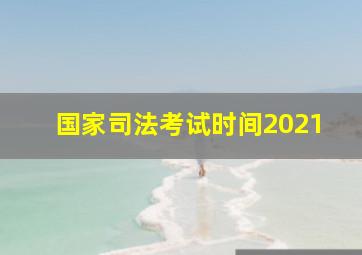 国家司法考试时间2021